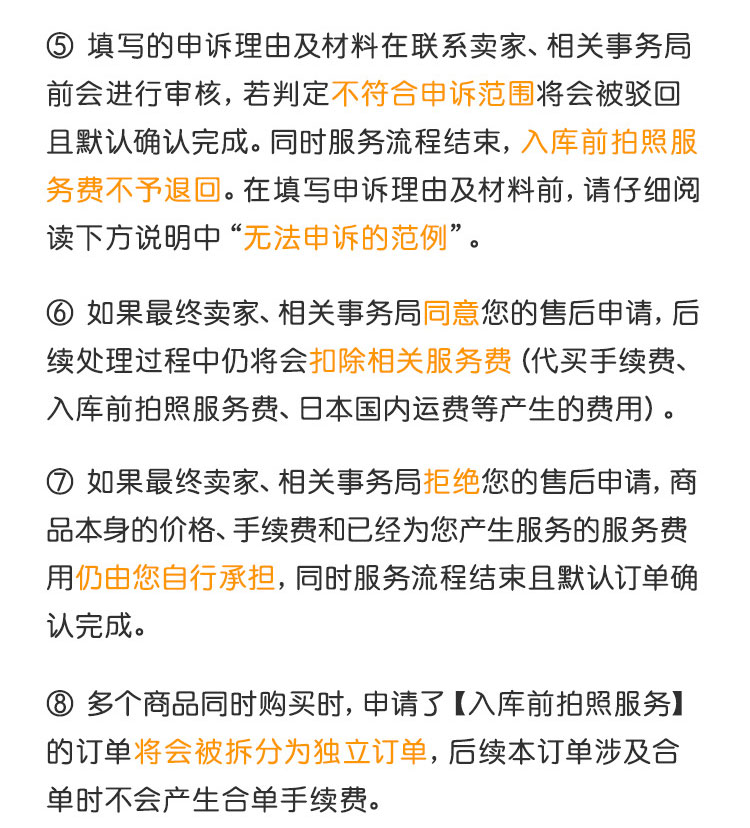 ⑤ 填写的申诉理由及材料在联系卖家、相关事务局前会进行审核，若判定不符合申诉范围将会被驳回且默认确认完成。同时服务流程结束，入库前拍照服务费不予退回。在填写申诉理由及材料前，请仔细阅读下方说明中“无法申诉的范例”。

⑥ 如果最终卖家、相关事务局同意您的售后申请，后续处理过程中仍将会扣除相关服务费（代买手续费、入库前拍照服务费、日本国内运费等产生的费用）。

⑦ 如果最终卖家、相关事务局拒绝您的售后申请，商品本身的价格、手续费和已经为您产生服务的服务费用仍由您自行承担，同时服务流程结束且默认订单确认完成。

⑧ 多个商品同时购买时，申请了【入库前拍照服务】的订单将会被拆分为独立订单，后续本订单涉及合单时不会产生合单手续费。